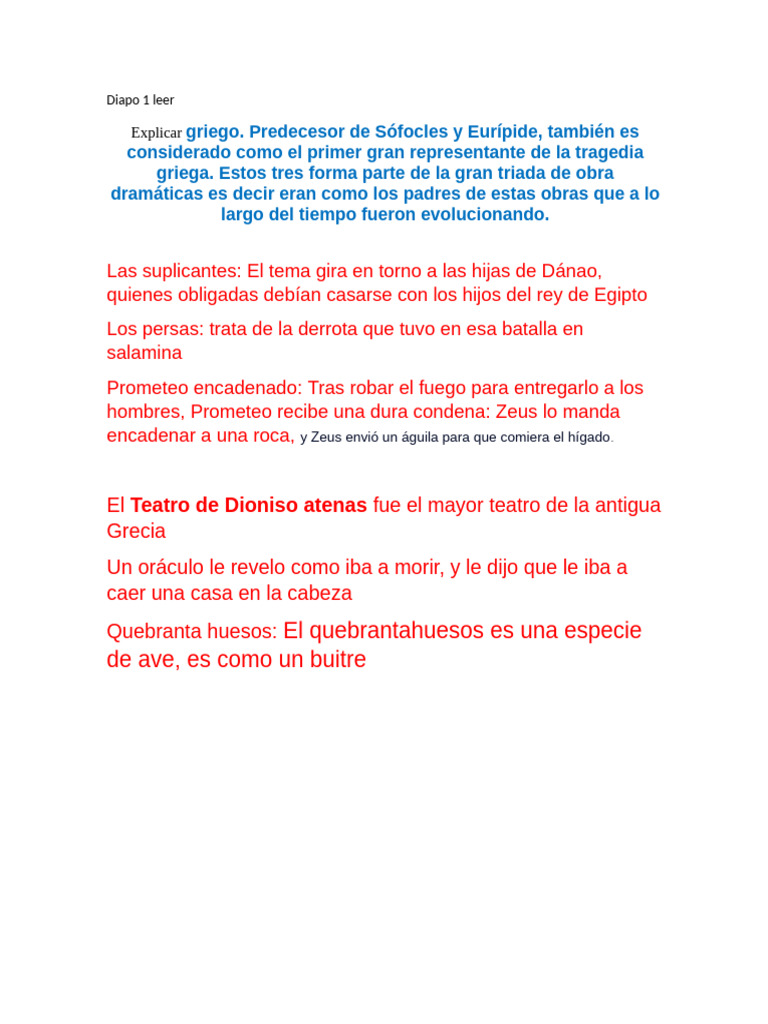 Diapo 1 leer

Explicar griego. Predecesor de Sófocles y Eurípide, también es considerado como el primer gran representante de la tragedia griega. Estos tres forma parte de la gran triada de obra dramáticas es decir eran como los padres de estas obras que a lo largo del tiempo fueron evolucionando.

Las suplicantes: El tema gira en torno a las hijas de Dánao, quienes obligadas debían casarse con los hijos del rey de Egipto

Los persas: trata de la derrota que tuvo en esa batalla en salamina

Prometeo encadenado: Tras robar el fuego para entregarlo a los hombres, Prometeo recibe una dura condena: Zeus lo manda encadenar a una roca, y Zeus envió un águila para que comiera el hígado.

El Teatro de Dioniso atenas fue el mayor teatro de la antigua Grecia

Un oráculo le revelo como iba a morir, y le dijo que le iba a caer una casa en la cabeza

Quebranta huesos: El quebrantahuesos es una especie de ave, es como un buitre